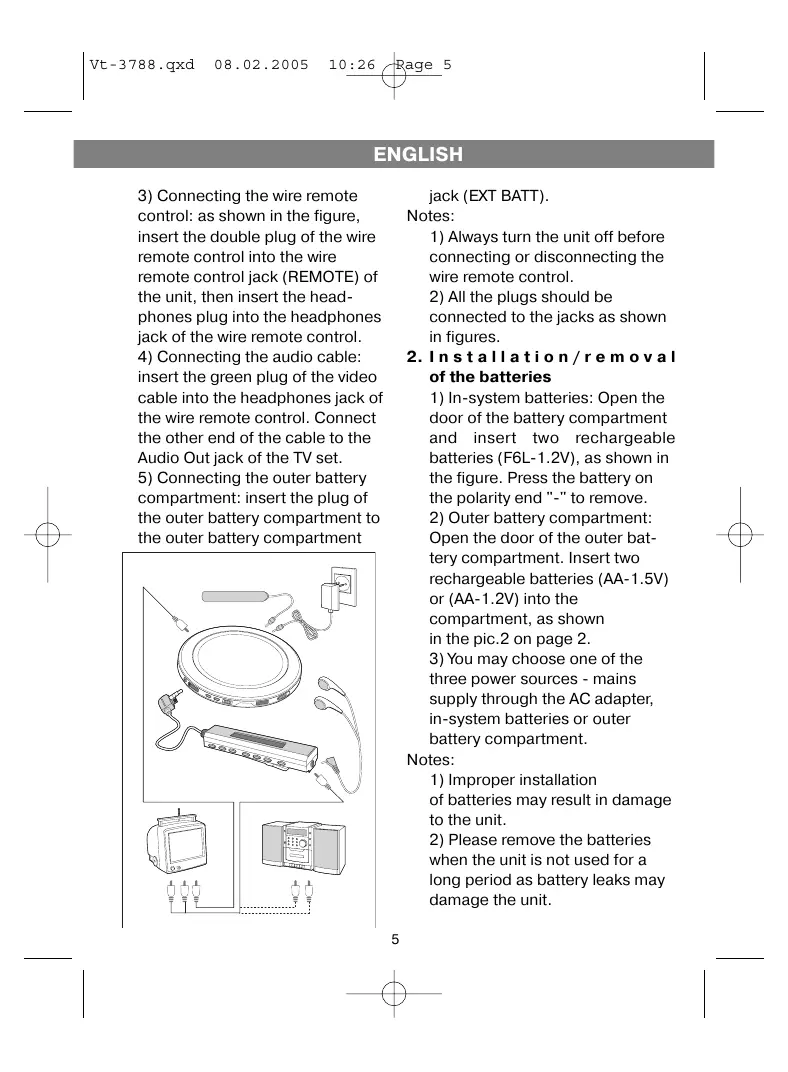 Vt-3788.qxd 08.02.2005 10:26 Page 5

ENGLISH

3) Connecting the wire remote control: as shown in the figure, insert the double plug of the wire remote control into the wire remote control jack (REMOTE) of the unit, then insert the headphones plug into the headphones jack of the wire remote control.
4) Connecting the audio cable: insert the green plug of the video cable into the headphones jack of the wire remote control. Connect the other end of the cable to the Audio Out jack of the TV set.
5) Connecting the outer battery compartment: insert the plug of the outer battery compartment to the outer battery compartment

jack (EXT BATT).
Notes:
1) Always turn the unit off before connecting or disconnecting the wire remote control.
2) All the plugs should be connected to the jacks as shown in figures.
2. Installation/removal of the batteries
1) In-system batteries: Open the door of the battery compartment and insert two rechargeable batteries (F6L-1.2V), as shown in the figure. Press the battery on the polarity end "-" to remove.
2) Outer battery compartment: Open the door of the outer battery compartment. Insert two rechargeable batteries (AA-1.5V) or (AA-1.2V) into the compartment, as shown in the pic.2 on page 2.
3) You may choose one of the three power sources - mains supply through the AC adapter, in-system batteries or outer battery compartment.
Notes:
1) Improper installation of batteries may result in damage to the unit.
2) Please remove the batteries when the unit is not used for a long period as battery leaks may damage the unit.

5